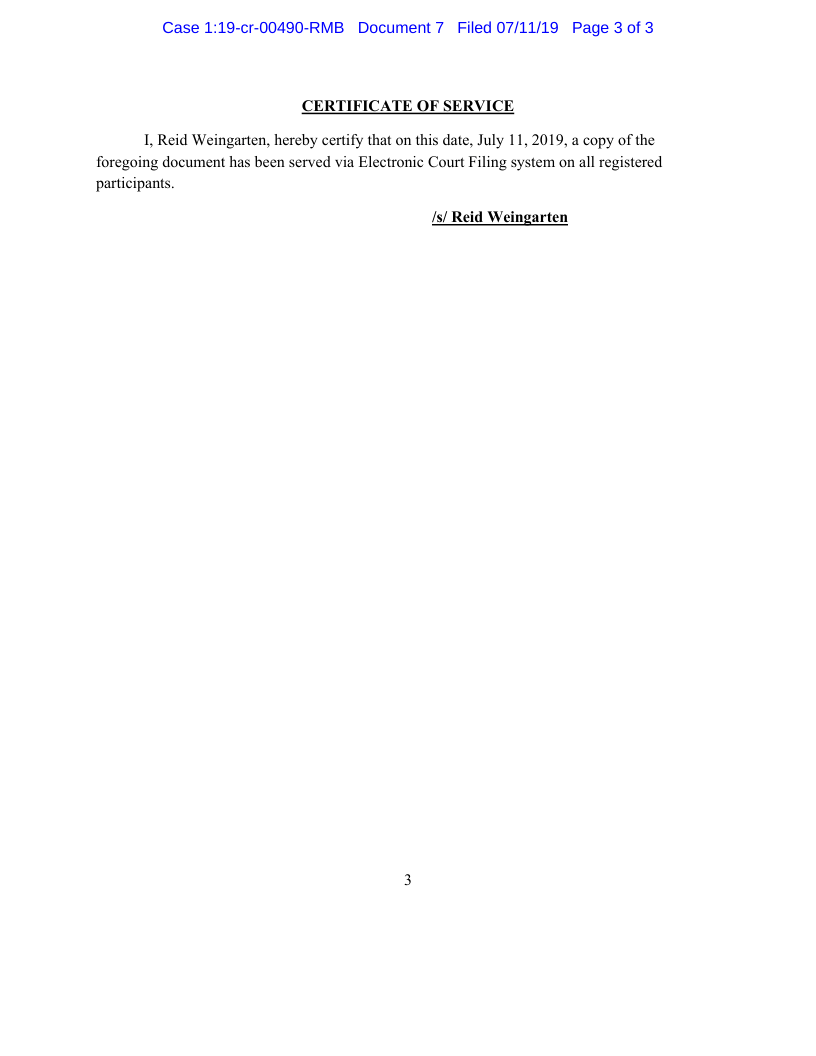 Case 1:19-cr-00490-RMB Document 7 Filed 07/11/19 Page 3 of 3

CERTIFICATE OF SERVICE

I, Reid Weingarten, hereby certify that on this date, July 11, 2019, a copy of the foregoing document has been served via Electronic Court Filing system on all registered participants.

/s/ Reid Weingarten

3